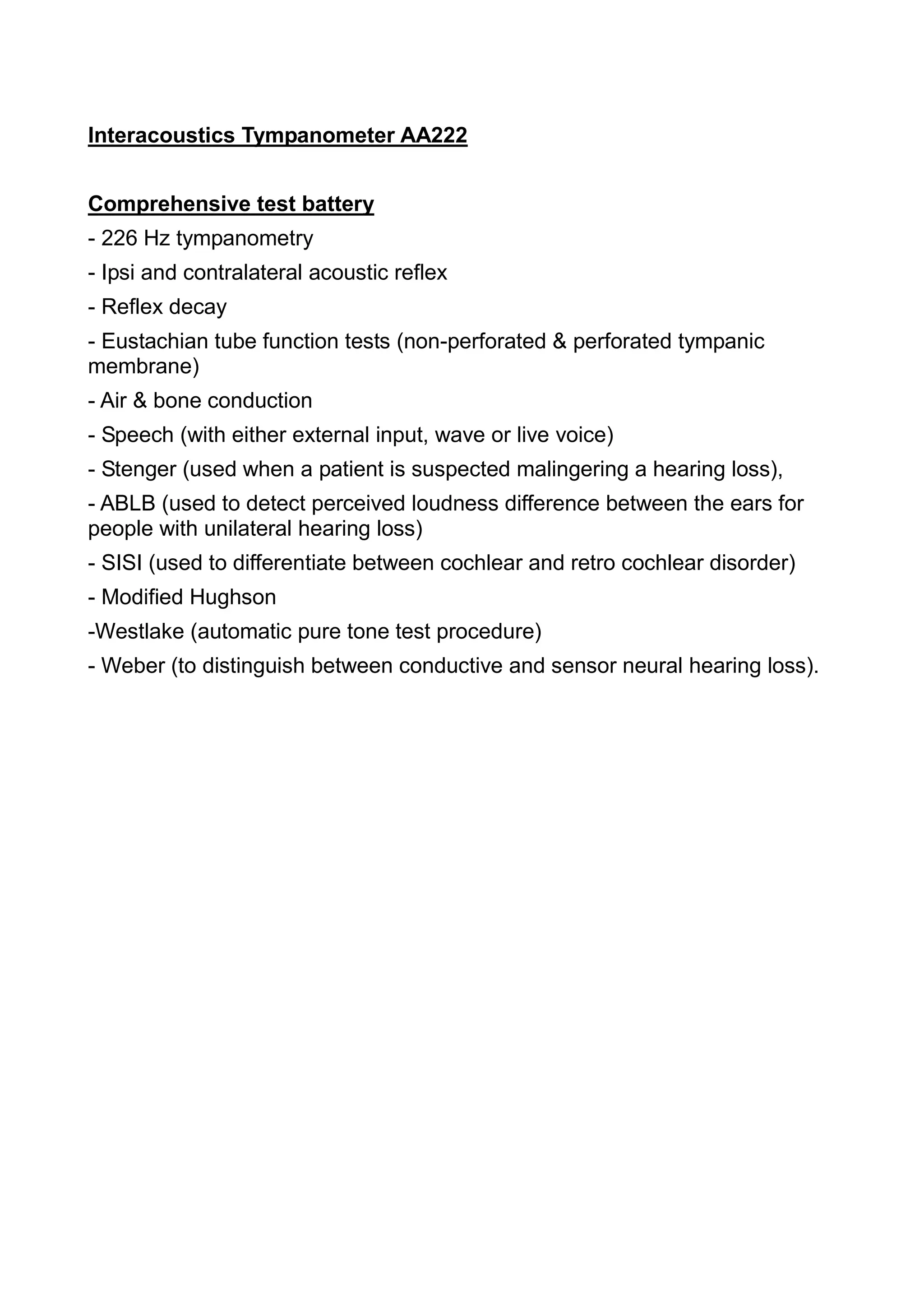 Interacoustics Tympanometer AA222

Comprehensive test battery

- 226 Hz tympanometry

- Ipsi and contralateral acoustic reflex

- Reflex decay

- Eustachian tube function tests (non-perforated & perforated tympanic membrane)

- Air & bone conduction

- Speech (with either external input, wave or live voice)

- Stenger (used when a patient is suspected malingering a hearing loss),

- ABLB (used to detect perceived loudness difference between the ears for people with unilateral hearing loss)

- SISI (used to differentiate between cochlear and retro cochlear disorder)

- Modified Hughson

-Westlake (automatic pure tone test procedure)

- Weber (to distinguish between conductive and sensor neural hearing loss).